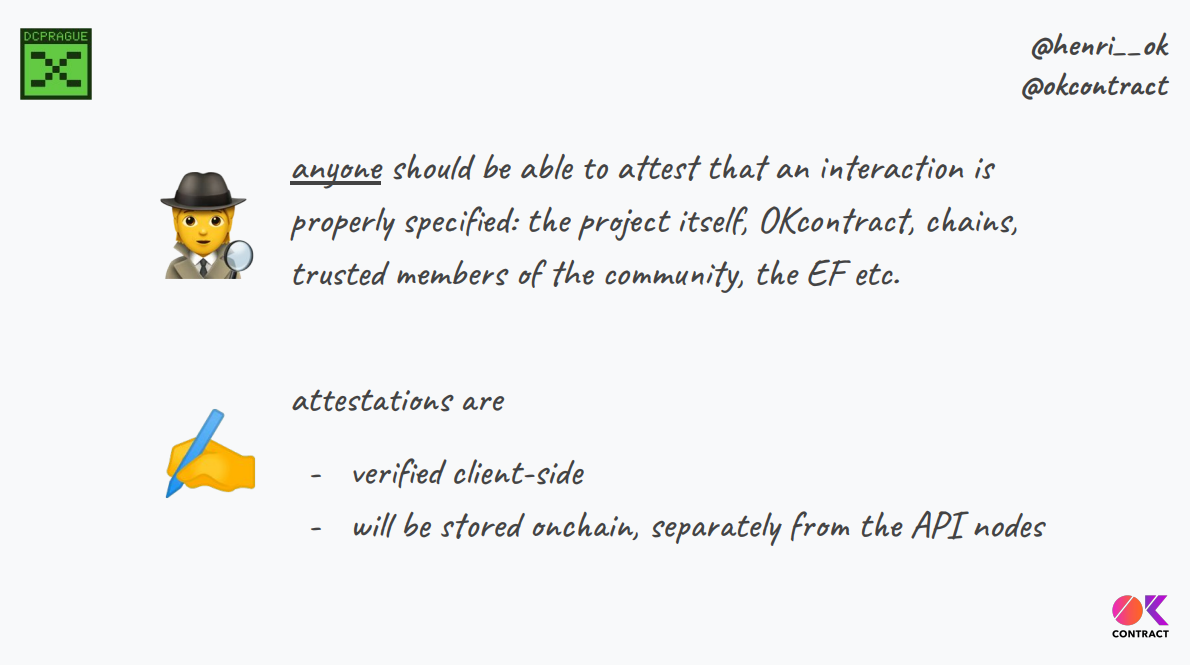 DCPRAGUE

@henri__ok
@okcontract

anyone should be able to attest that an interaction is properly specified: the project itself, OKcontract, chains, trusted members of the community, the EF etc.

attestations are

- verified client-side
- will be stored onchain, separately from the API nodes

OK
CONTRACT